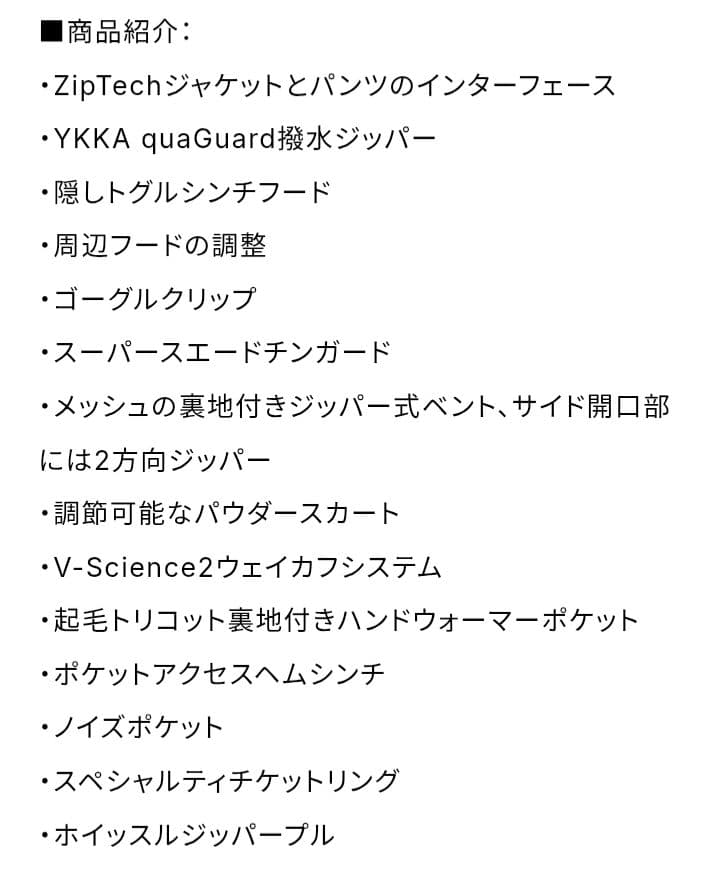 ■商品紹介：
・ZipTechジャケットとパンツのインターフェース
・YKKA quaGuard撥水ジッパー
・隠しトグルシンチフード
・周辺フードの調整
・ゴーグルクリップ
・スーパースエードチンガード
・メッシュの裏地付きジッパー式ベント、サイド開口部には2方向ジッパー
・調節可能なパウダースカート
・V-Science2ウェイカフシステム
・起毛トリコット裏地付きハンドウォーマーポケット
・ポケットアクセスヘムシンチ
・ノイズポケット
・スペシャルティチケットリング
・ホイッスルジッパープル